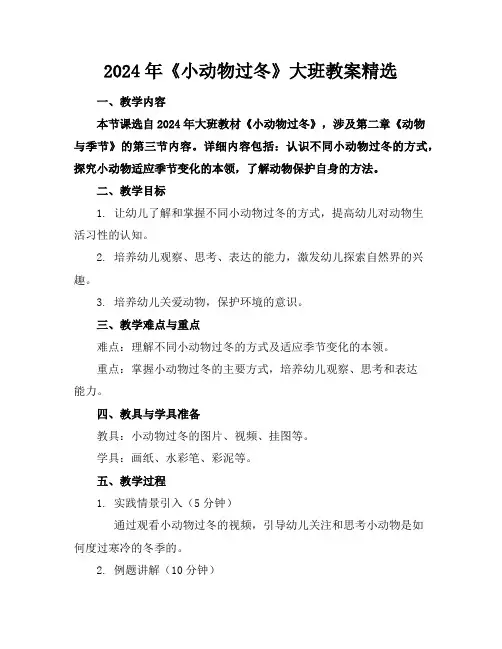 2024年《小动物过冬》大班教案精选

一、教学内容

本节课选自2024年大班教材《小动物过冬》，涉及第二章《动物与季节》的第三节内容。详细内容包括：认识不同小动物过冬的方式，探究小动物适应季节变化的本领，了解动物保护自身的方法。

二、教学目标

1. 让幼儿了解和掌握不同小动物过冬的方式，提高幼儿对动物生活习性的认知。

2. 培养幼儿观察、思考、表达的能力，激发幼儿探索自然界的兴趣。

3. 培养幼儿关爱动物，保护环境的意识。

三、教学难点与重点

难点：理解不同小动物过冬的方式及适应季节变化的本领。

重点：掌握小动物过冬的主要方式，培养幼儿观察、思考和表达能力。

四、教具与学具准备

教具：小动物过冬的图片、视频、挂图等。

学具：画纸、水彩笔、彩泥等。

五、教学过程

1. 实践情景引入（5分钟）

通过观看小动物过冬的视频，引导幼儿关注和思考小动物是如何度过寒冷的冬季的。

2. 例题讲解（10分钟）